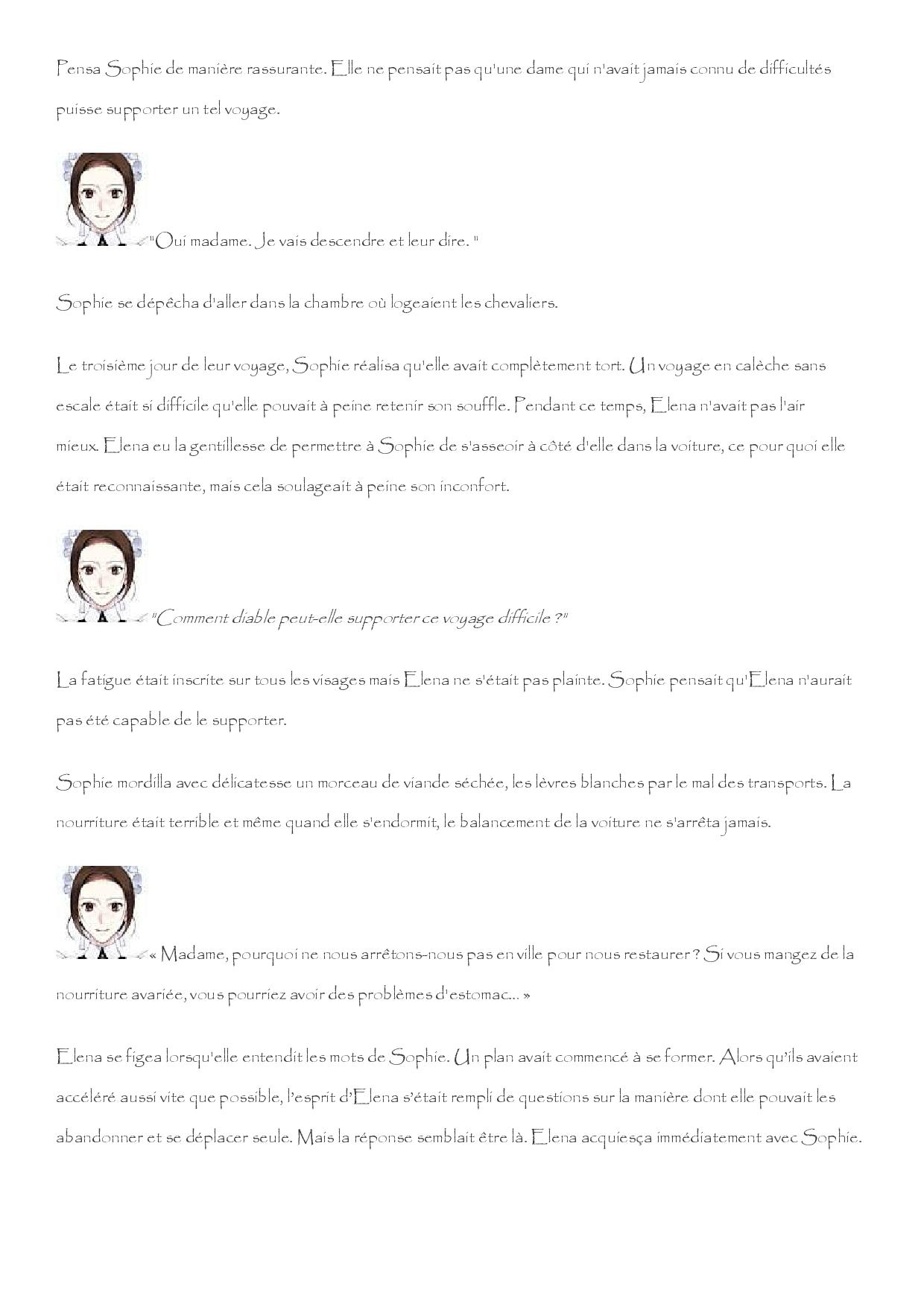 Pensa Sophie de manière rassurante. Elle ne pensait pas qu'une dame qui n'avait jamais connu de difficultés puisse supporter un tel voyage.

"Oui madame. Je vais descendre et leur dire. "

Sophie se dépêcha d'aller dans la chambre où logeaient les chevaliers.

Le troisième jour de leur voyage, Sophie réalisa qu'elle avait complètement tort. Un voyage en calèche sans escale était si difficile qu'elle pouvait à peine retenir son souffle. Pendant ce temps, Elena n'avait pas l'air mieux. Elena eu la gentillesse de permettre à Sophie de s'asseoir à côté d'elle dans la voiture, ce pour quoi elle était reconnaissante, mais cela soulageait à peine son inconfort.

"Comment diable peut-elle supporter ce voyage difficile ?"

La fatigue était inscrite sur tous les visages mais Elena ne s'était pas plainte. Sophie pensait qu'Elena n'aurait pas été capable de le supporter.

Sophie mordilla avec délicatesse un morceau de viande séchée, les lèvres blanches par le mal des transports. La nourriture était terrible et même quand elle s'endormit, le balancement de la voiture ne s'arrêta jamais.

« Madame, pourquoi ne nous arrêtons-nous pas en ville pour nous restaurer ? Si vous mangez de la nourriture avariée, vous pourriez avoir des problèmes d'estomac... »

Elena se figea lorsqu'elle entendit les mots de Sophie. Un plan avait commencé à se former. Alors qu'ils avaient accéléré aussi vite que possible, l'esprit d'Elena s'était rempli de questions sur la manière dont elle pouvait les abandonner et se déplacer seule. Mais la réponse semblait être là. Elena acquiesça immédiatement avec Sophie.